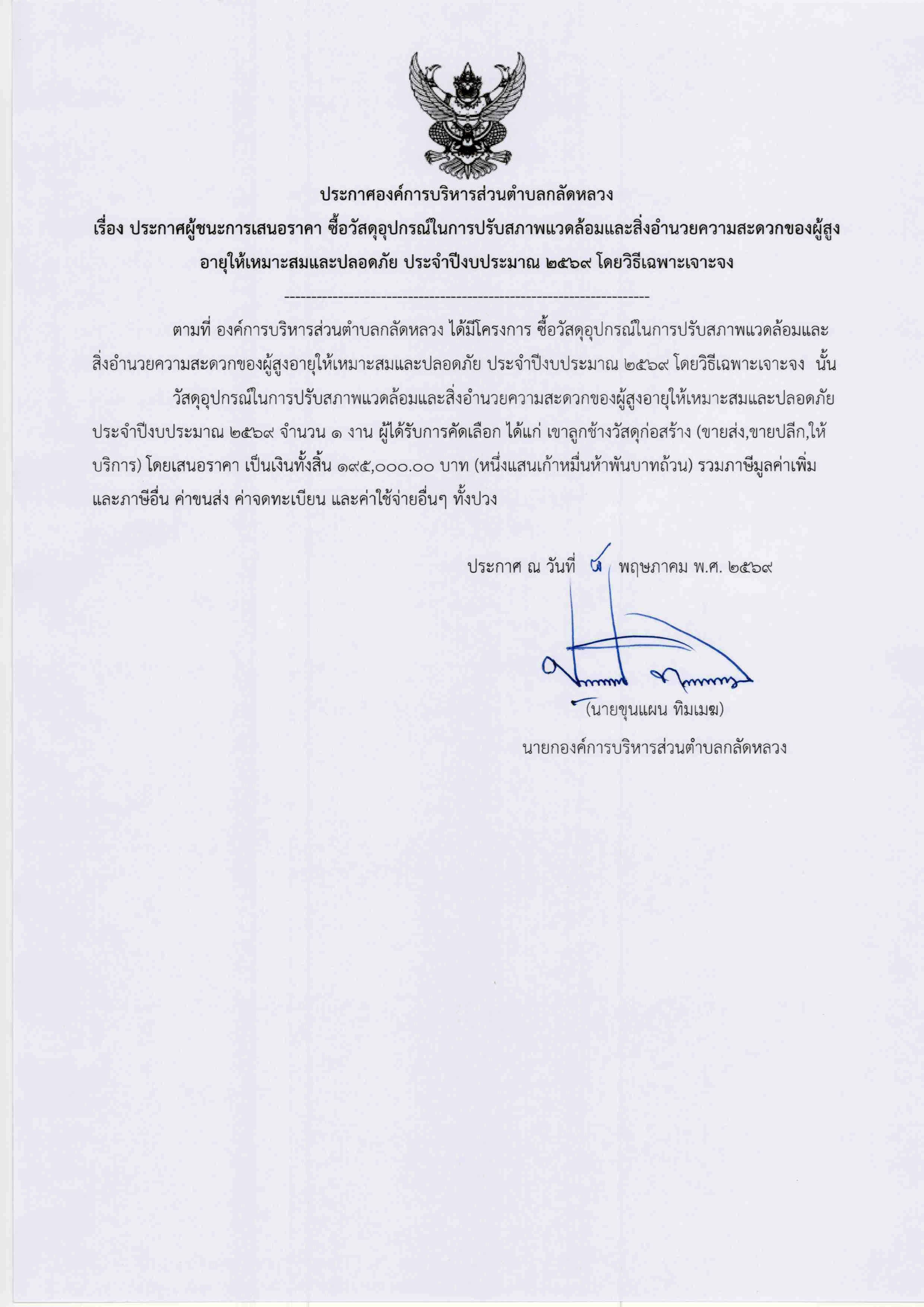 ประกาศองค์การบริหารส่วนตำบลกลัดหลวง
เรื่อง ประกาศผู้ชนะการเสนอราคา ซื้อวัสดุอุปกรณ์ในการปรับสภาพแวดล้อมและสิ่งอำนวยความสะดวกของผู้สูงอายุให้เหมาะสมและปลอดภัย ประจำปีงบประมาณ ๒๕๖๙ โดยวิธีเฉพาะเจาะจง

--------------------------------------------------------------------

ตามที่ องค์การบริหารส่วนตำบลกลัดหลวง ได้มีโครงการ ซื้อวัสดุอุปกรณ์ในการปรับสภาพแวดล้อมและสิ่งอำนวยความสะดวกของผู้สูงอายุให้เหมาะสมและปลอดภัย ประจำปีงบประมาณ ๒๕๖๙ โดยวิธีเฉพาะเจาะจง นั้น

วัสดุอุปกรณ์ในการปรับสภาพแวดล้อมและสิ่งอำนวยความสะดวกของผู้สูงอายุให้เหมาะสมและปลอดภัย ประจำปีงบประมาณ ๒๕๖๙ จำนวน ๑ งาน ผู้ได้รับการคัดเลือก ได้แก่ เขาลูกช้างวัสดุก่อสร้าง (ขายส่ง,ขายปลีก,ให้บริการ) โดยเสนอราคา เป็นเงินทั้งสิ้น ๑๙๕,๐๐๐.๐๐ บาท (หนึ่งแสนเก้าหมื่นห้าพันบาทถ้วน) รวมภาษีมูลค่าเพิ่มและภาษีอื่น ค่าขนส่ง ค่าจดทะเบียน และค่าใช้จ่ายอื่นๆ ทั้งปวง

ประกาศ ณ วันที่ ๘ พฤษภาคม พ.ศ. ๒๕๖๙

(นายขุนแผน ทิมเมฆ)
นายกองค์การบริหารส่วนตำบลกลัดหลวง